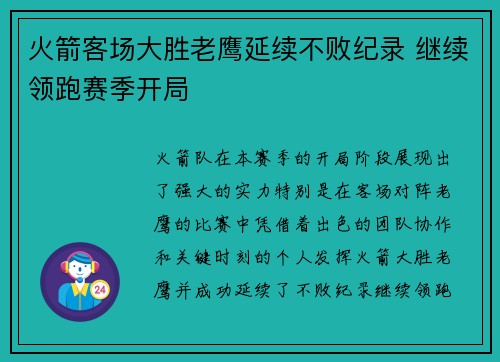 火箭客场大胜老鹰延续不败纪录 继续领跑赛季开局

火箭队在本赛季的开局阶段展现出了强大的实力特别是在客场对阵老鹰的比赛中凭借着出色的团队协作和关键时刻的个人发挥火箭大胜老鹰并成功延续了不败纪录继续领跑

24